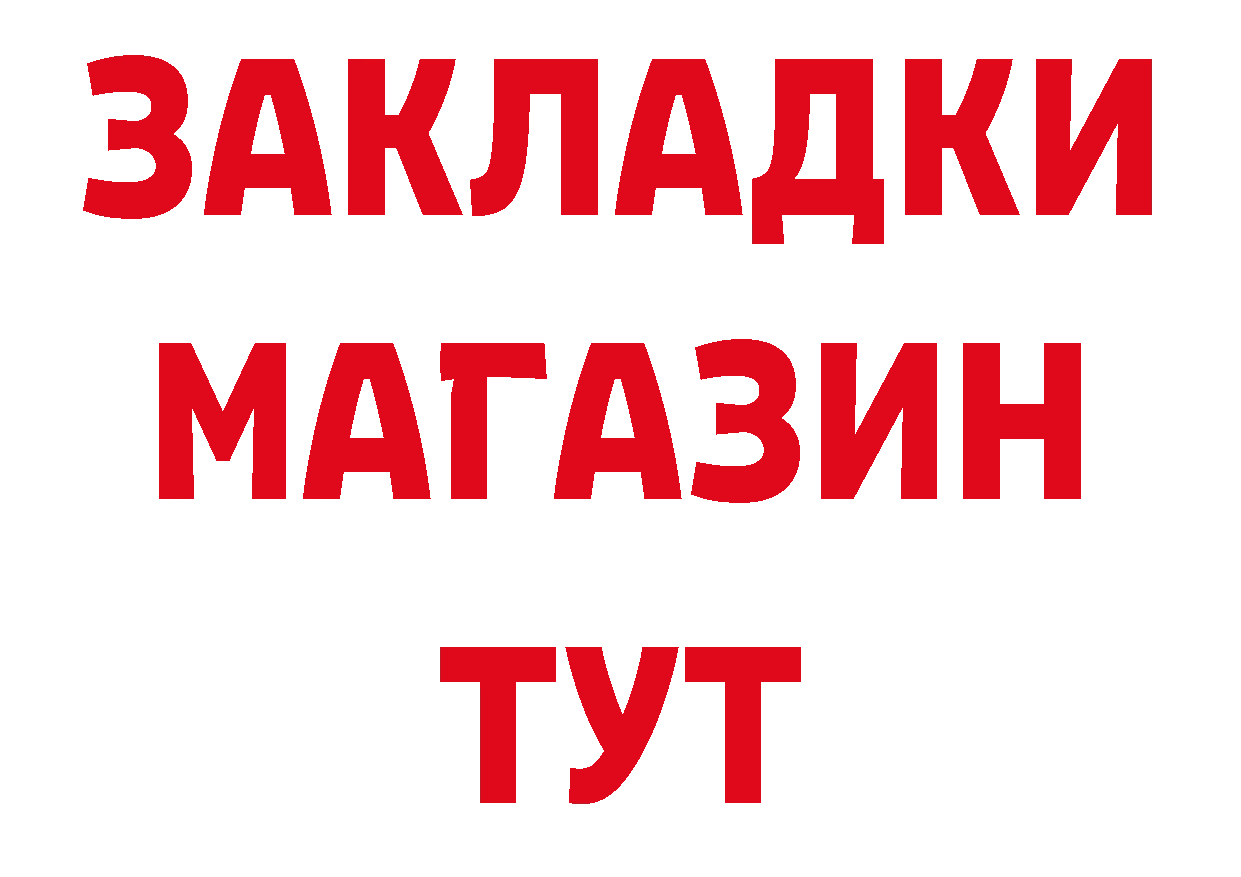 ЗАКЛАДКИ
МАГАЗИН
ТУТ